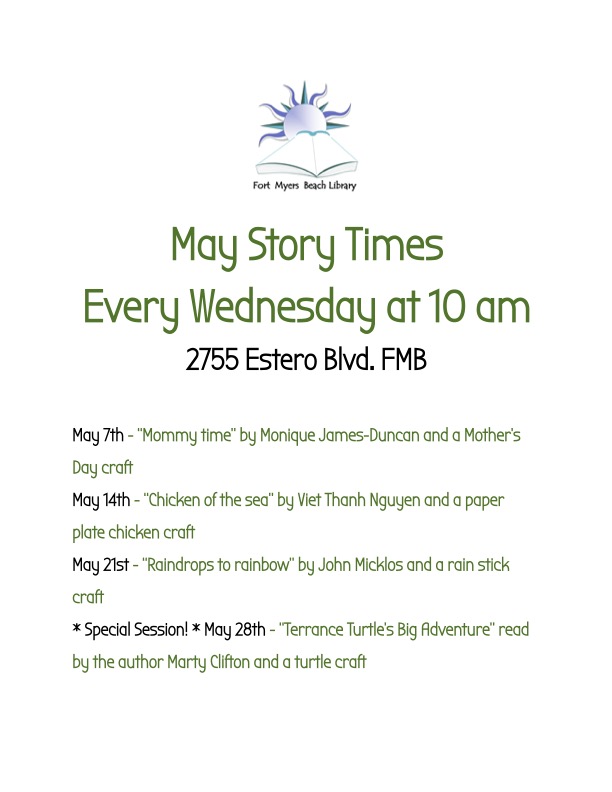 Fort Myers Beach Library

May Story Times
Every Wednesday at 10 am
2755 Estero Blvd. FMB

May 7th - "Mommy time" by Monique James-Duncan and a Mother's Day craft

May 14th - "Chicken of the sea" by Viet Thanh Nguyen and a paper plate chicken craft

May 21st - "Raindrops to rainbow" by John Micklos and a rain stick craft

* Special Session! * May 28th - "Terrance Turtle's Big Adventure" read by the author Marty Clifton and a turtle craft